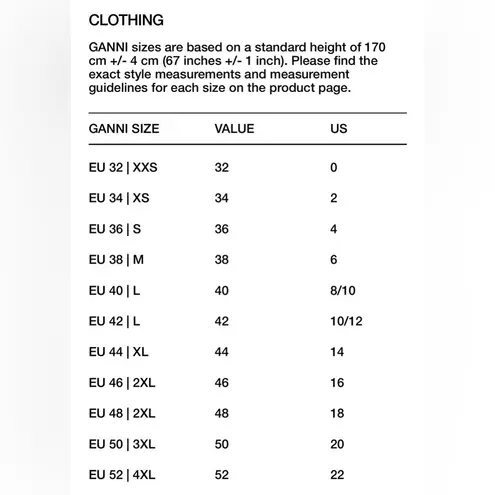 CLOTHING

GANNI sizes are based on a standard height of 170 cm +/- 4 cm (67 inches +/- 1 inch). Please find the exact style measurements and measurement guidelines for each size on the product page.

| GANNI SIZE | VALUE | US |
|---|---|---|
| EU 32 \| XXS | 32 | 0 |
| EU 34 \| XS | 34 | 2 |
| EU 36 \| S | 36 | 4 |
| EU 38 \| M | 38 | 6 |
| EU 40 \| L | 40 | 8/10 |
| EU 42 \| L | 42 | 10/12 |
| EU 44 \| XL | 44 | 14 |
| EU 46 \| 2XL | 46 | 16 |
| EU 48 \| 2XL | 48 | 18 |
| EU 50 \| 3XL | 50 | 20 |
| EU 52 \| 4XL | 52 | 22 |